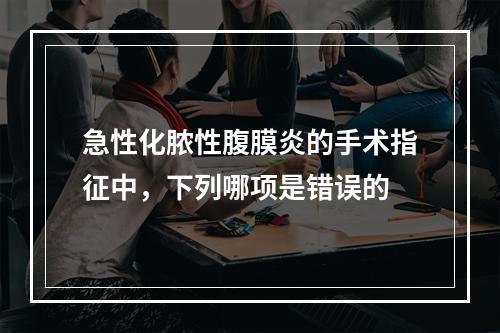 急性化脓性腹膜炎的手术指征中，下列哪项是错误的